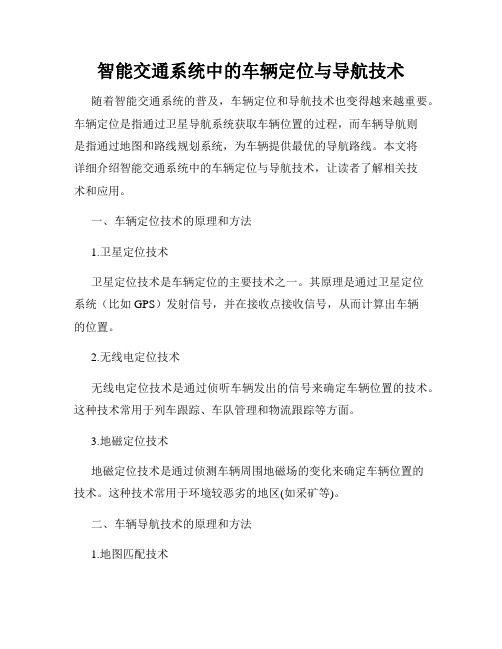 智能交通系统中的车辆定位与导航技术

随着智能交通系统的普及，车辆定位和导航技术也变得越来越重要。车辆定位是指通过卫星导航系统获取车辆位置的过程，而车辆导航则是指通过地图和路线规划系统，为车辆提供最优的导航路线。本文将详细介绍智能交通系统中的车辆定位与导航技术，让读者了解相关技术和应用。

一、车辆定位技术的原理和方法

1.卫星定位技术

卫星定位技术是车辆定位的主要技术之一。其原理是通过卫星定位系统（比如 GPS）发射信号，并在接收点接收信号，从而计算出车辆的位置。

2.无线电定位技术

无线电定位技术是通过侦听车辆发出的信号来确定车辆位置的技术。这种技术常用于列车跟踪、车队管理和物流跟踪等方面。

3.地磁定位技术

地磁定位技术是通过侦测车辆周围地磁场的变化来确定车辆位置的技术。这种技术常用于环境较恶劣的地区(如采矿等)。

二、车辆导航技术的原理和方法

1.地图匹配技术